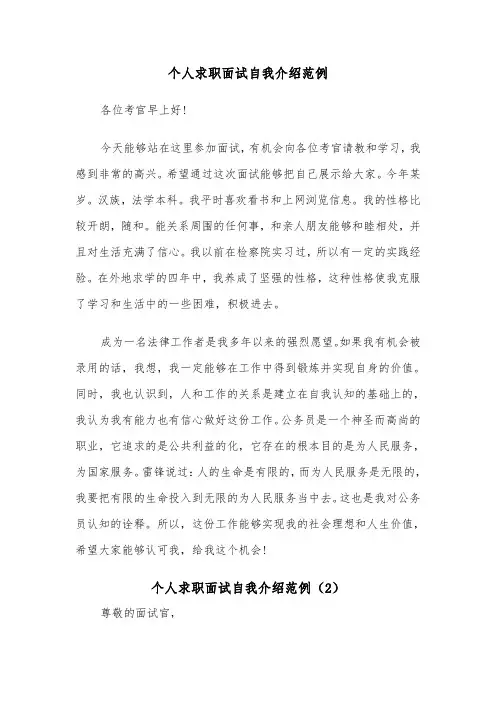 个人求职面试自我介绍范例

各位考官早上好!

今天能够站在这里参加面试，有机会向各位考官请教和学习，我感到非常的高兴。希望通过这次面试能够把自己展示给大家。今年某岁。汉族，法学本科。我平时喜欢看书和上网浏览信息。我的性格比较开朗，随和。能关系周围的任何事，和亲人朋友能够和睦相处，并且对生活充满了信心。我以前在检察院实习过，所以有一定的实践经验。在外地求学的四年中，我养成了坚强的性格，这种性格使我克服了学习和生活中的一些困难，积极进去。

成为一名法律工作者是我多年以来的强烈愿望。如果我有机会被录用的话，我想，我一定能够在工作中得到锻炼并实现自身的价值。同时，我也认识到，人和工作的关系是建立在自我认知的基础上的，我认为我有能力也有信心做好这份工作。公务员是一个神圣而高尚的职业，它追求的是公共利益的化，它存在的根本目的是为人民服务，为国家服务。雷锋说过：人的生命是有限的，而为人民服务是无限的，我要把有限的生命投入到无限的为人民服务当中去。这也是我对公务员认知的诠释。所以，这份工作能够实现我的社会理想和人生价值，希望大家能够认可我，给我这个机会!

个人求职面试自我介绍范例（2）

尊敬的面试官，